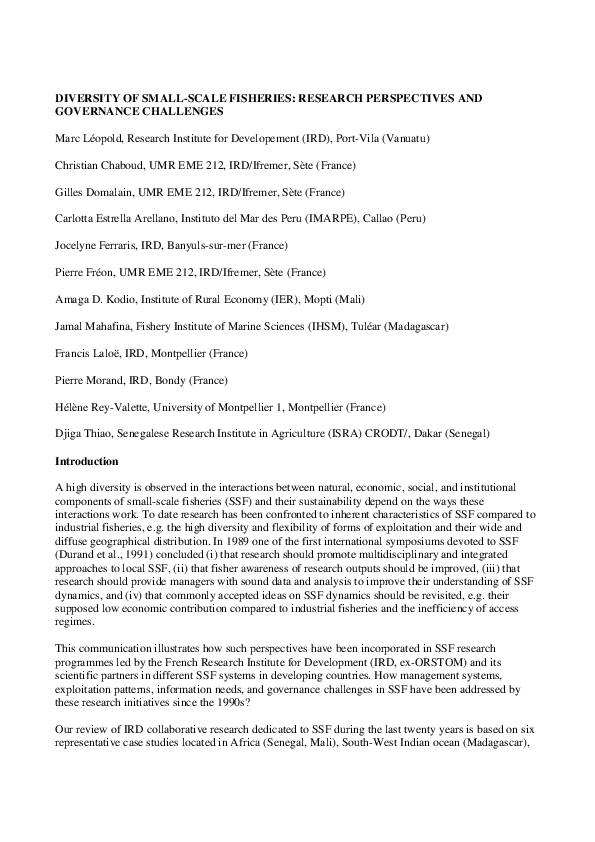 DIVERSITY OF SMALL-SCALE FISHERIES: RESEARCH PERSPECTIVES AND GOVERNANCE CHALLENGES

Marc Léopold, Research Institute for Developement (IRD), Port-Vila (Vanuatu)

Christian Chaboud, UMR EME 212, IRD/Ifremer, Sète (France)

Gilles Domalain, UMR EME 212, IRD/Ifremer, Sète (France)

Carlotta Estrella Arellano, Instituto del Mar des Peru (IMARPE), Callao (Peru)

Jocelyne Ferraris, IRD, Banyuls-sur-mer (France)

Pierre Fréon, UMR EME 212, IRD/Ifremer, Sète (France)

Amaga D. Kodio, Institute of Rural Economy (IER), Mopti (Mali)

Jamal Mahafina, Fishery Institute of Marine Sciences (IHSM), Tuléar (Madagascar)

Francis Laloë, IRD, Montpellier (France)

Pierre Morand, IRD, Bondy (France)

Hélène Rey-Valette, University of Montpellier 1, Montpellier (France)

Djiga Thiao, Senegalese Research Institute in Agriculture (ISRA) CRODT/, Dakar (Senegal)

Introduction

A high diversity is observed in the interactions between natural, economic, social, and institutional components of small-scale fisheries (SSF) and their sustainability depend on the ways these interactions work. To date research has been confronted to inherent characteristics of SSF compared to industrial fisheries, e.g. the high diversity and flexibility of forms of exploitation and their wide and diffuse geographical distribution. In 1989 one of the first international symposiums devoted to SSF (Durand et al., 1991) concluded (i) that research should promote multidisciplinary and integrated approaches to local SSF, (ii) that fisher awareness of research outputs should be improved, (iii) that research should provide managers with sound data and analysis to improve their understanding of SSF dynamics, and (iv) that commonly accepted ideas on SSF dynamics should be revisited, e.g. their supposed low economic contribution compared to industrial fisheries and the inefficiency of access regimes.

This communication illustrates how such perspectives have been incorporated in SSF research programmes led by the French Research Institute for Development (IRD, ex-ORSTOM) and its scientific partners in different SSF systems in developing countries. How management systems, exploitation patterns, information needs, and governance challenges in SSF have been addressed by these research initiatives since the 1990s?

Our review of IRD collaborative research dedicated to SSF during the last twenty years is based on six representative case studies located in Africa (Senegal, Mali), South-West Indian ocean (Madagascar),